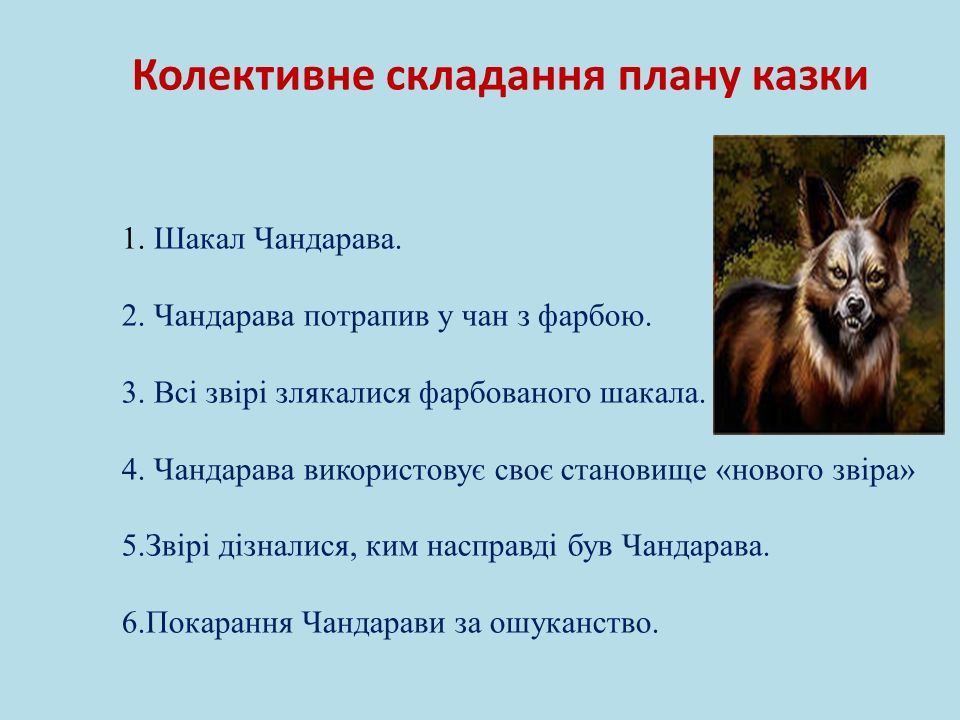 Колективне складання плану казки

1. Шакал Чандарава.

2. Чандарава потрапив у чан з фарбою.

3. Всі звірі злякалися фарбованого шакала.

4. Чандарава використовує своє становище «нового звіра»

5.Звірі дізналися, ким насправді був Чандарава.

6.Покарання Чандарави за ошуканство.